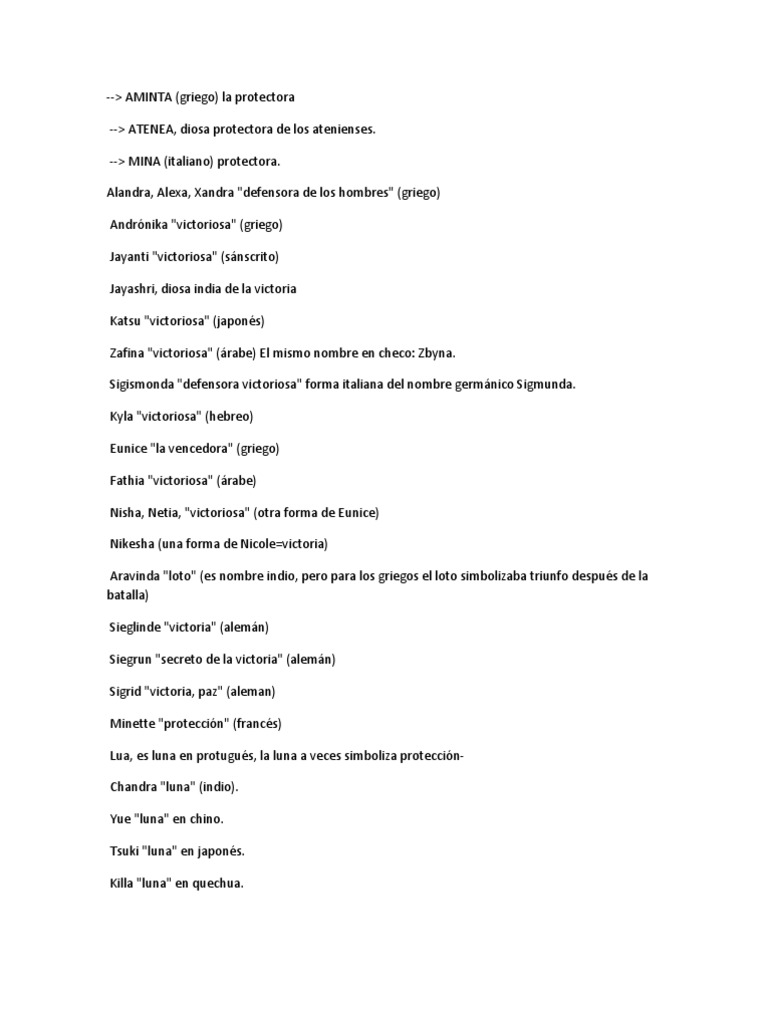 --> AMINTA (griego) la protectora

--> ATENEA, diosa protectora de los atenienses.

--> MINA (italiano) protectora.

Alandra, Alexa, Xandra "defensora de los hombres" (griego)

Andrónika "victoriosa" (griego)

Jayanti "victoriosa" (sánscrito)

Jayashri, diosa india de la victoria

Katsu "victoriosa" (japonés)

Zafina "victoriosa" (árabe) El mismo nombre en checo: Zbyna.

Sigismonda "defensora victoriosa" forma italiana del nombre germánico Sigmunda.

Kyla "victoriosa" (hebreo)

Eunice "la vencedora" (griego)

Fathia "victoriosa" (árabe)

Nisha, Netia, "victoriosa" (otra forma de Eunice)

Nikesha (una forma de Nicole=victoria)

Aravinda "loto" (es nombre indio, pero para los griegos el loto simbolizaba triunfo después de la batalla)

Sieglinde "victoria" (alemán)

Siegrun "secreto de la victoria" (alemán)

Sigrid "victoria, paz" (aleman)

Minette "protección" (francés)

Lua, es luna en protugués, la luna a veces simboliza protección-

Chandra "luna" (indio).

Yue "luna" en chino.

Tsuki "luna" en japonés.

Killa "luna" en quechua.